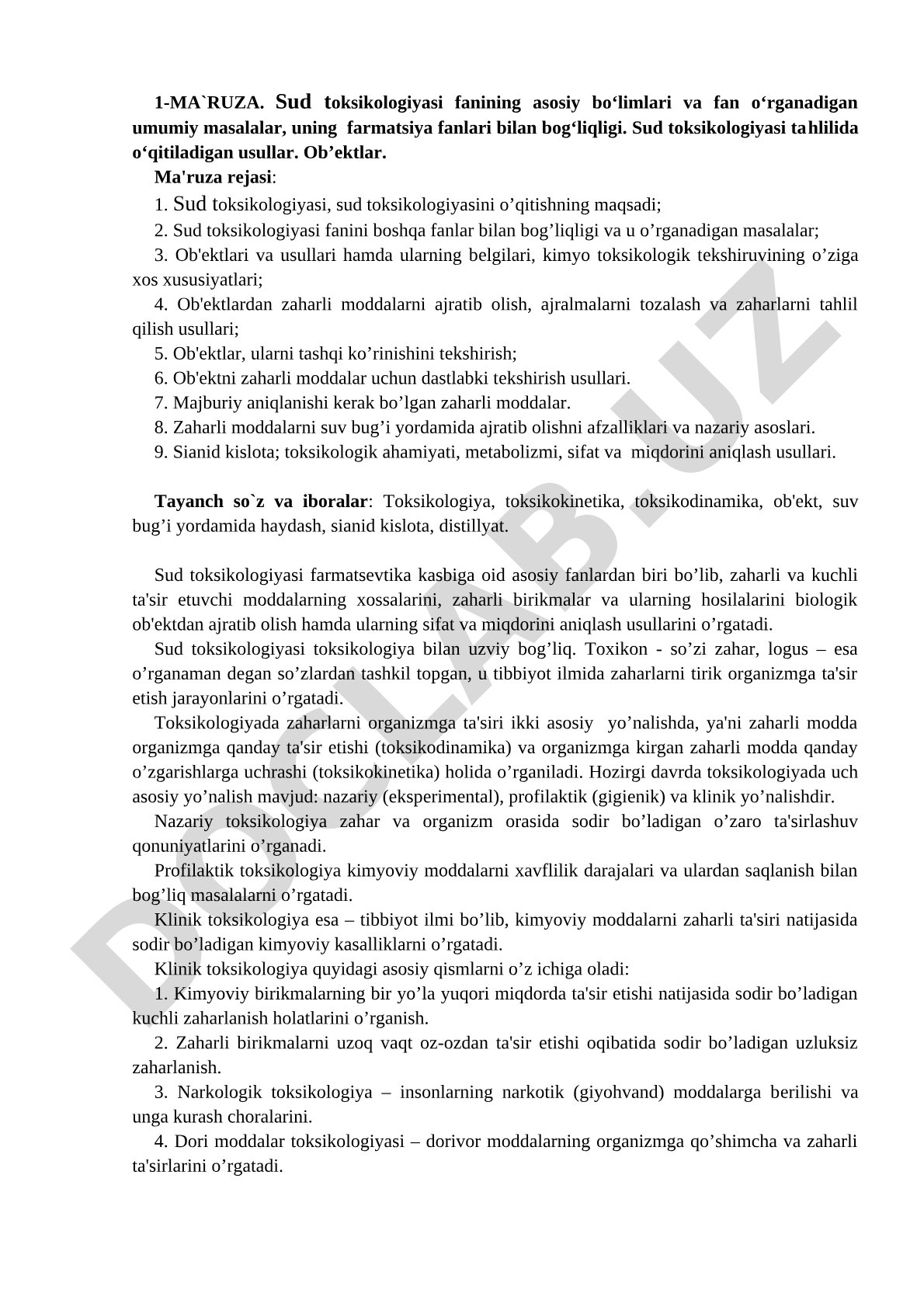 1-MA`RUZA. Sud toksikologiyasi fanining asosiy bo‘limlari va fan o‘rganadigan umumiy masalalar, uning farmatsiya fanlari bilan bog‘liqligi. Sud toksikologiyasi tahlilida o‘qitiladigan usullar. Ob’ektlar.

Ma'ruza rejasi:

1. Sud toksikologiyasi, sud toksikologiyasini o’qitishning maqsadi;

2. Sud toksikologiyasi fanini boshqa fanlar bilan bog’liqligi va u o’rganadigan masalalar;

3. Ob'ektlari va usullari hamda ularning belgilari, kimyo toksikologik tekshiruvining o’ziga xos xususiyatlari;

4. Ob'ektlardan zaharli moddalarni ajratib olish, ajralmalarni tozalash va zaharlarni tahlil qilish usullari;

5. Ob'ektlar, ularni tashqi ko’rinishini tekshirish;

6. Ob'ektni zaharli moddalar uchun dastlabki tekshirish usullari.

7. Majburiy aniqlanishi kerak bo’lgan zaharli moddalar.

8. Zaharli moddalarni suv bug’i yordamida ajratib olishni afzalliklari va nazariy asoslari.

9. Sianid kislota; toksikologik ahamiyati, metabolizmi, sifat va miqdorini aniqlash usullari.

Tayanch so`z va iboralar: Toksikologiya, toksikokinetika, toksikodinamika, ob'ekt, suv bug’i yordamida haydash, sianid kislota, distillyat.

Sud toksikologiyasi farmatsevtika kasbiga oid asosiy fanlardan biri bo’lib, zaharli va kuchli ta'sir etuvchi moddalarning xossalarini, zaharli birikmalar va ularning hosilalarini biologik ob'ektdan ajratib olish hamda ularning sifat va miqdorini aniqlash usullarini o’rgatadi.

Sud toksikologiyasi toksikologiya bilan uzviy bog’liq. Toxikon - so’zi zahar, logus – esa o’rganaman degan so’zlardan tashkil topgan, u tibbiyot ilmida zaharlarni tirik organizmga ta'sir etish jarayonlarini o’rgatadi.

Toksikologiyada zaharlarni organizmga ta'siri ikki asosiy yo’nalishda, ya'ni zaharli modda organizmga qanday ta'sir etishi (toksikodinamika) va organizmga kirgan zaharli modda qanday o’zgarishlarga uchrashi (toksikokinetika) holida o’rganiladi. Hozirgi davrda toksikologiyada uch asosiy yo’nalish mavjud: nazariy (eksperimental), profilaktik (gigienik) va klinik yo’nalishdir.

Nazariy toksikologiya zahar va organizm orasida sodir bo’ladigan o’zaro ta'sirlashuv qonuniyatlarini o’rganadi.

Profilaktik toksikologiya kimyoviy moddalarni xavflilik darajalari va ulardan saqlanish bilan bog’liq masalalarni o’rgatadi.

Klinik toksikologiya esa – tibbiyot ilmi bo’lib, kimyoviy moddalarni zaharli ta'siri natijasida sodir bo’ladigan kimyoviy kasalliklarni o’rgatadi.

Klinik toksikologiya quyidagi asosiy qismlarni o’z ichiga oladi:

1. Kimyoviy birikmalarning bir yo’la yuqori miqdorda ta'sir etishi natijasida sodir bo’ladigan kuchli zaharlanish holatlarini o’rganish.

2. Zaharli birikmalarni uzoq vaqt oz-ozdan ta'sir etishi oqibatida sodir bo’ladigan uzluksiz zaharlanish.

3. Narkologik toksikologiya – insonlarning narkotik (giyohvand) moddalarga berilishi va unga kurash choralarini.

4. Dori moddalar toksikologiyasi – dorivor moddalarning organizmga qo’shimcha va zaharli ta'sirlarini o’rgatadi.

DOCLAB.UZ